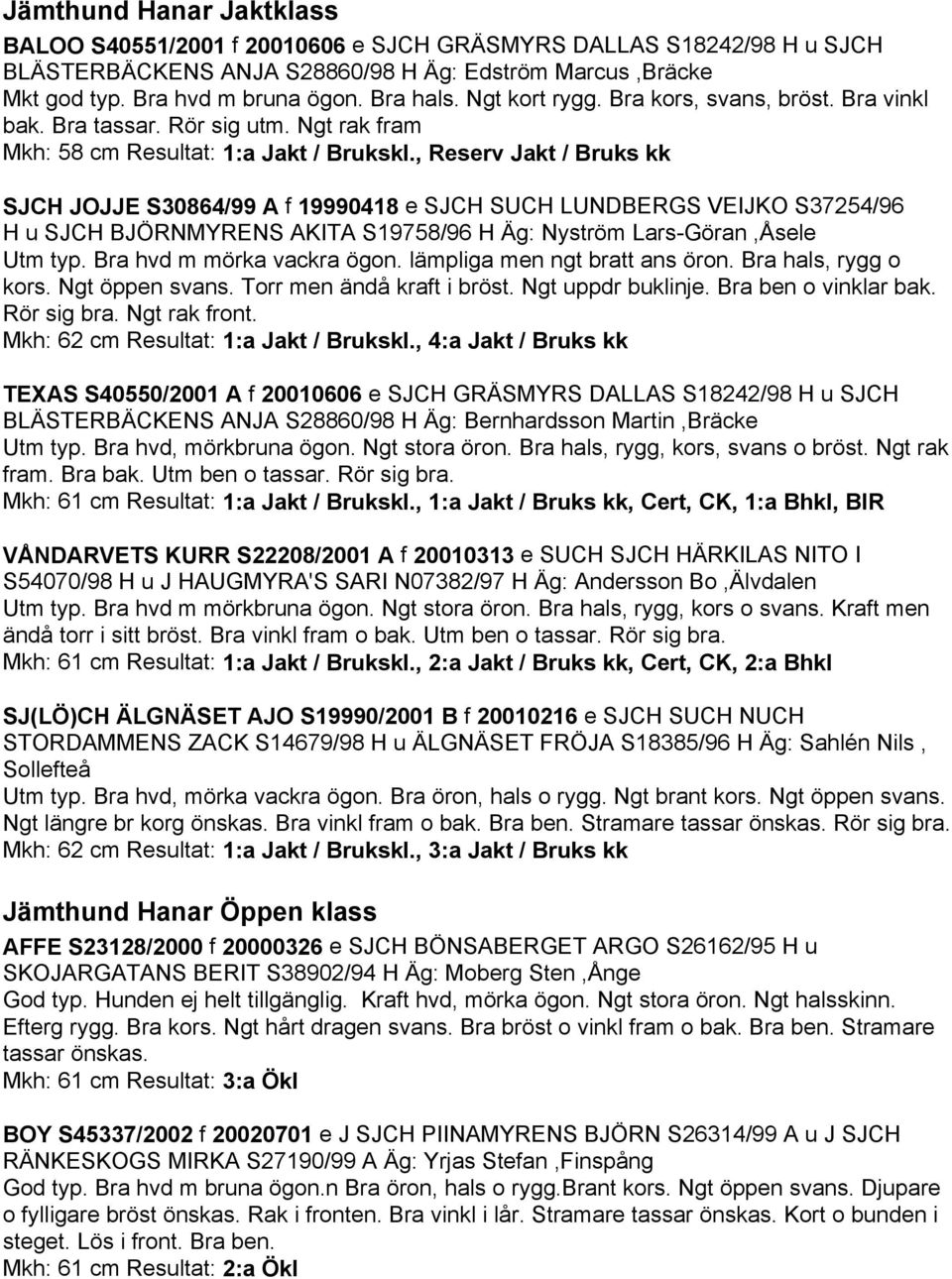 Jämthund Hanar Jaktklass

BALOO S40551/2001 f 20010606 e SJCH GRÄSMYRS DALLAS S18242/98 H u SJCH BLÄSTERBÄCKENS ANJA S28860/98 H Äg: Edström Marcus ,Bräcke
Mkt god typ. Bra hvd m bruna ögon. Bra hals. Ngt kort rygg. Bra kors, svans, bröst. Bra vinkl bak. Bra tassar. Rör sig utm. Ngt rak fram
Mkh: 58 cm Resultat: 1:a Jakt / Brukskl., Reserv Jakt / Bruks kk

SJCH JOJJE S30864/99 A f 19990418 e SJCH SUCH LUNDBERGS VEIJKO S37254/96 H u SJCH BJÖRNMYRENS AKITA S19758/96 H Äg: Nyström Lars-Göran ,Åsele
Utm typ. Bra hvd m mörka vackra ögon. lämpliga men ngt bratt ans öron. Bra hals, rygg o kors. Ngt öppen svans. Torr men ändå kraft i bröst. Ngt uppdr buklinje. Bra ben o vinklar bak. Rör sig bra. Ngt rak front.
Mkh: 62 cm Resultat: 1:a Jakt / Brukskl., 4:a Jakt / Bruks kk

TEXAS S40550/2001 A f 20010606 e SJCH GRÄSMYRS DALLAS S18242/98 H u SJCH BLÄSTERBÄCKENS ANJA S28860/98 H Äg: Bernhardsson Martin ,Bräcke
Utm typ. Bra hvd, mörkbruna ögon. Ngt stora öron. Bra hals, rygg, kors, svans o bröst. Ngt rak fram. Bra bak. Utm ben o tassar. Rör sig bra.
Mkh: 61 cm Resultat: 1:a Jakt / Brukskl., 1:a Jakt / Bruks kk, Cert, CK, 1:a Bhkl, BIR

VÅNDARVETS KURR S22208/2001 A f 20010313 e SUCH SJCH HÄRKILAS NITO I S54070/98 H u J HAUGMYRA'S SARI N07382/97 H Äg: Andersson Bo ,Älvdalen
Utm typ. Bra hvd m mörkbruna ögon. Ngt stora öron. Bra hals, rygg, kors o svans. Kraft men ändå torr i sitt bröst. Bra vinkl fram o bak. Utm ben o tassar. Rör sig bra.
Mkh: 61 cm Resultat: 1:a Jakt / Brukskl., 2:a Jakt / Bruks kk, Cert, CK, 2:a Bhkl

SJ(LÖ)CH ÄLGNÄSET AJO S19990/2001 B f 20010216 e SJCH SUCH NUCH STORDAMMENS ZACK S14679/98 H u ÄLGNÄSET FRÖJA S18385/96 H Äg: Sahlén Nils , Sollefteå
Utm typ. Bra hvd, mörka vackra ögon. Bra öron, hals o rygg. Ngt brant kors. Ngt öppen svans. Ngt längre br korg önskas. Bra vinkl fram o bak. Bra ben. Stramare tassar önskas. Rör sig bra.
Mkh: 62 cm Resultat: 1:a Jakt / Brukskl., 3:a Jakt / Bruks kk

Jämthund Hanar Öppen klass

AFFE S23128/2000 f 20000326 e SJCH BÖNSABERGET ARGO S26162/95 H u SKOJARGATANS BERIT S38902/94 H Äg: Moberg Sten ,Ånge
God typ. Hunden ej helt tillgänglig. Kraft hvd, mörka ögon. Ngt stora öron. Ngt halsskinn. Efterg rygg. Bra kors. Ngt hårt dragen svans. Bra bröst o vinkl fram o bak. Bra ben. Stramare tassar önskas.
Mkh: 61 cm Resultat: 3:a Ökl

BOY S45337/2002 f 20020701 e J SJCH PIINAMYRENS BJÖRN S26314/99 A u J SJCH RÄNKESKOGS MIRKA S27190/99 A Äg: Yrjas Stefan ,Finspång
God typ. Bra hvd m bruna ögon.n Bra öron, hals o rygg.Brant kors. Ngt öppen svans. Djupare o fylligare bröst önskas. Rak i fronten. Bra vinkl i lår. Stramare tassar önskas. Kort o bunden i steget. Lös i front. Bra ben.
Mkh: 61 cm Resultat: 2:a Ökl